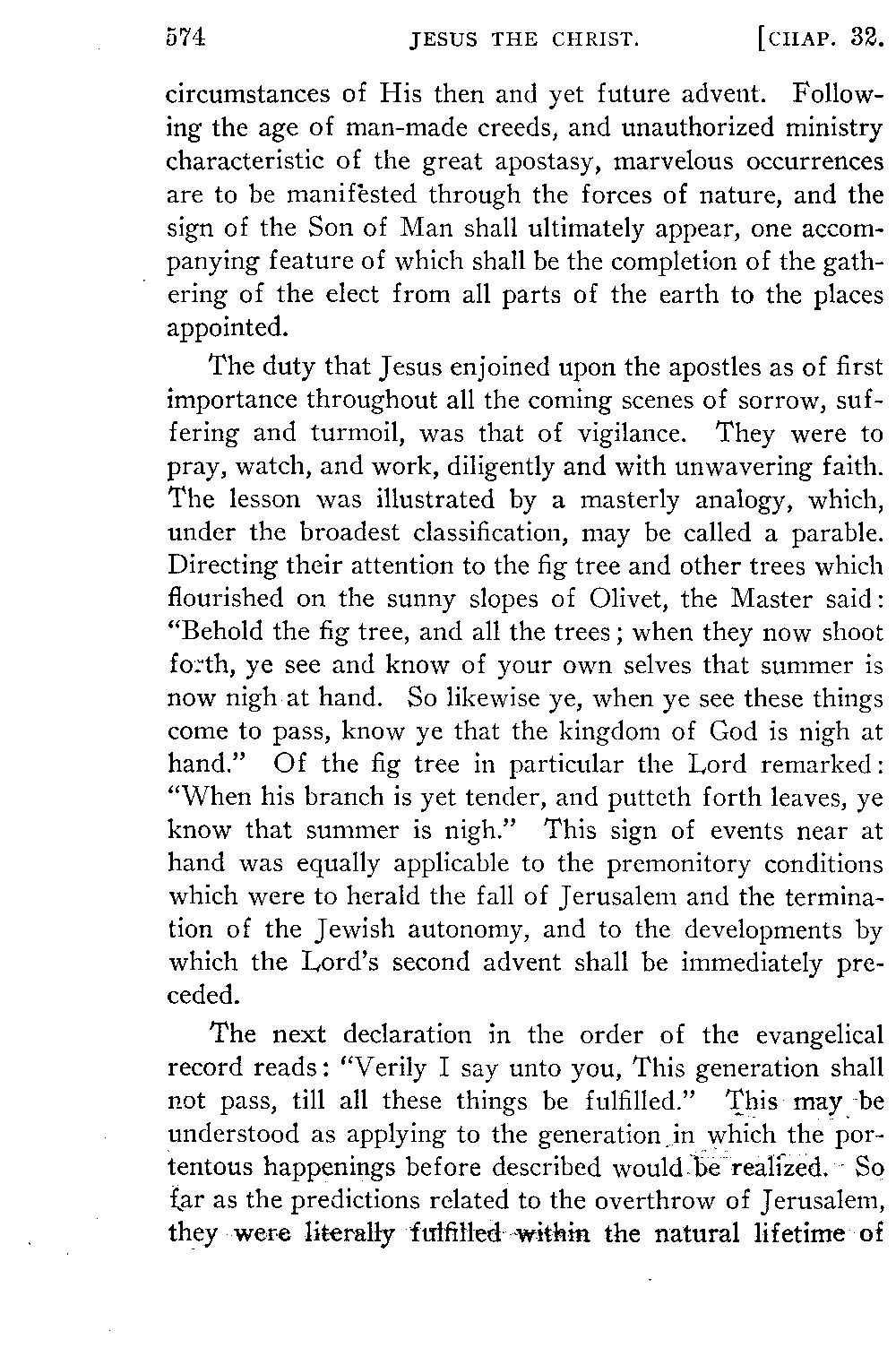 574 JESUS THE CHRIST. [CHAP. 32.

circumstances of His then and yet future advent. Following the age of man-made creeds, and unauthorized ministry characteristic of the great apostasy, marvelous occurrences are to be manifested through the forces of nature, and the sign of the Son of Man shall ultimately appear, one accompanying feature of which shall be the completion of the gathering of the elect from all parts of the earth to the places appointed.

The duty that Jesus enjoined upon the apostles as of first importance throughout all the coming scenes of sorrow, suffering and turmoil, was that of vigilance. They were to pray, watch, and work, diligently and with unwavering faith. The lesson was illustrated by a masterly analogy, which, under the broadest classification, may be called a parable. Directing their attention to the fig tree and other trees which flourished on the sunny slopes of Olivet, the Master said: "Behold the fig tree, and all the trees; when they now shoot forth, ye see and know of your own selves that summer is now nigh at hand. So likewise ye, when ye see these things come to pass, know ye that the kingdom of God is nigh at hand." Of the fig tree in particular the Lord remarked: "When his branch is yet tender, and putteth forth leaves, ye know that summer is nigh." This sign of events near at hand was equally applicable to the premonitory conditions which were to herald the fall of Jerusalem and the termination of the Jewish autonomy, and to the developments by which the Lord's second advent shall be immediately preceded.

The next declaration in the order of the evangelical record reads: "Verily I say unto you, This generation shall not pass, till all these things be fulfilled." This may be understood as applying to the generation in which the portentous happenings before described would be realized. So far as the predictions related to the overthrow of Jerusalem, they were literally fulfilled within the natural lifetime of